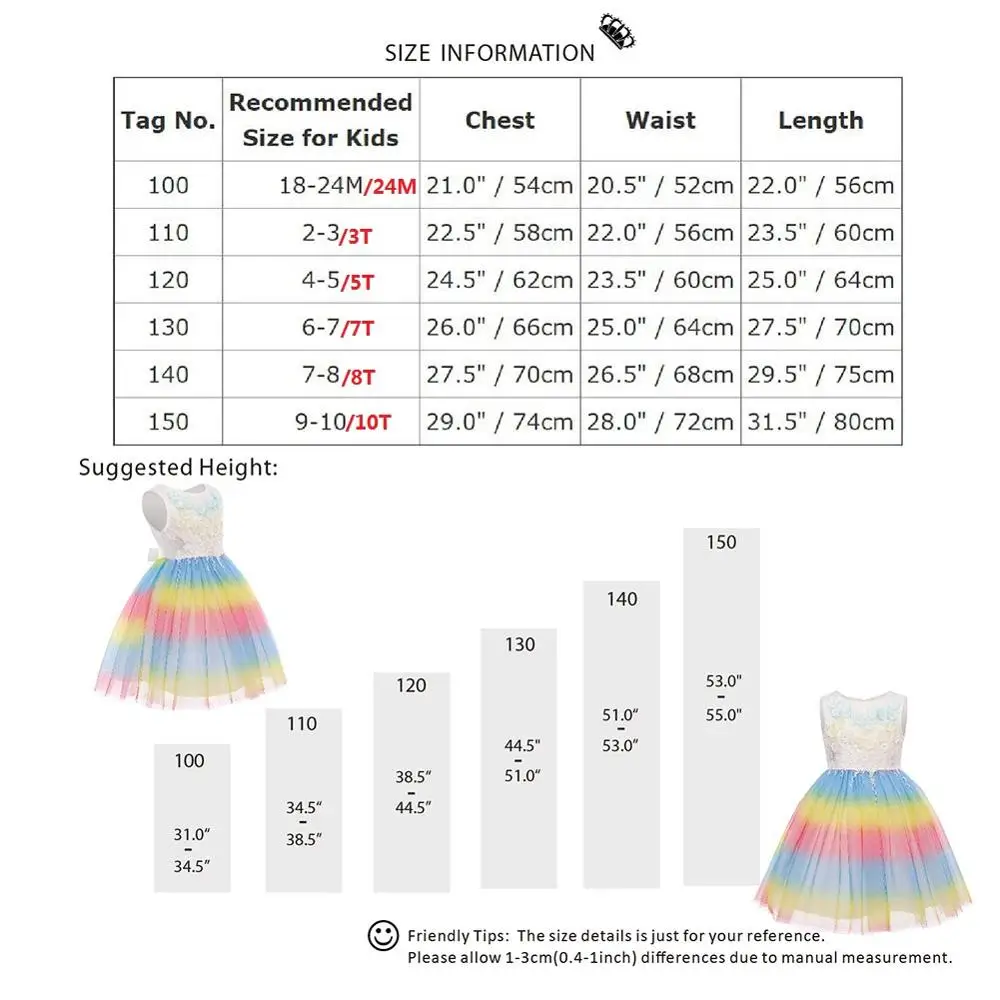 SIZE INFORMATION

| Tag No. | Recommended Size for Kids | Chest | Waist | Length |
|---|---|---|---|---|
| 100 | 18-24M/24M | 21.0" / 54cm | 20.5" / 52cm | 22.0" / 56cm |
| 110 | 2-3/3T | 22.5" / 58cm | 22.0" / 56cm | 23.5" / 60cm |
| 120 | 4-5/5T | 24.5" / 62cm | 23.5" / 60cm | 25.0" / 64cm |
| 130 | 6-7/7T | 26.0" / 66cm | 25.0" / 64cm | 27.5" / 70cm |
| 140 | 7-8/8T | 27.5" / 70cm | 26.5" / 68cm | 29.5" / 75cm |
| 150 | 9-10/10T | 29.0" / 74cm | 28.0" / 72cm | 31.5" / 80cm |

Suggested Height:

100
31.0" - 34.5"

110
34.5" - 38.5"

120
38.5" - 44.5"

130
44.5" - 51.0"

140
51.0" - 53.0"

150
53.0" - 55.0"

Friendly Tips: The size details is just for your reference.
Please allow 1-3cm(0.4-1inch) differences due to manual measurement.